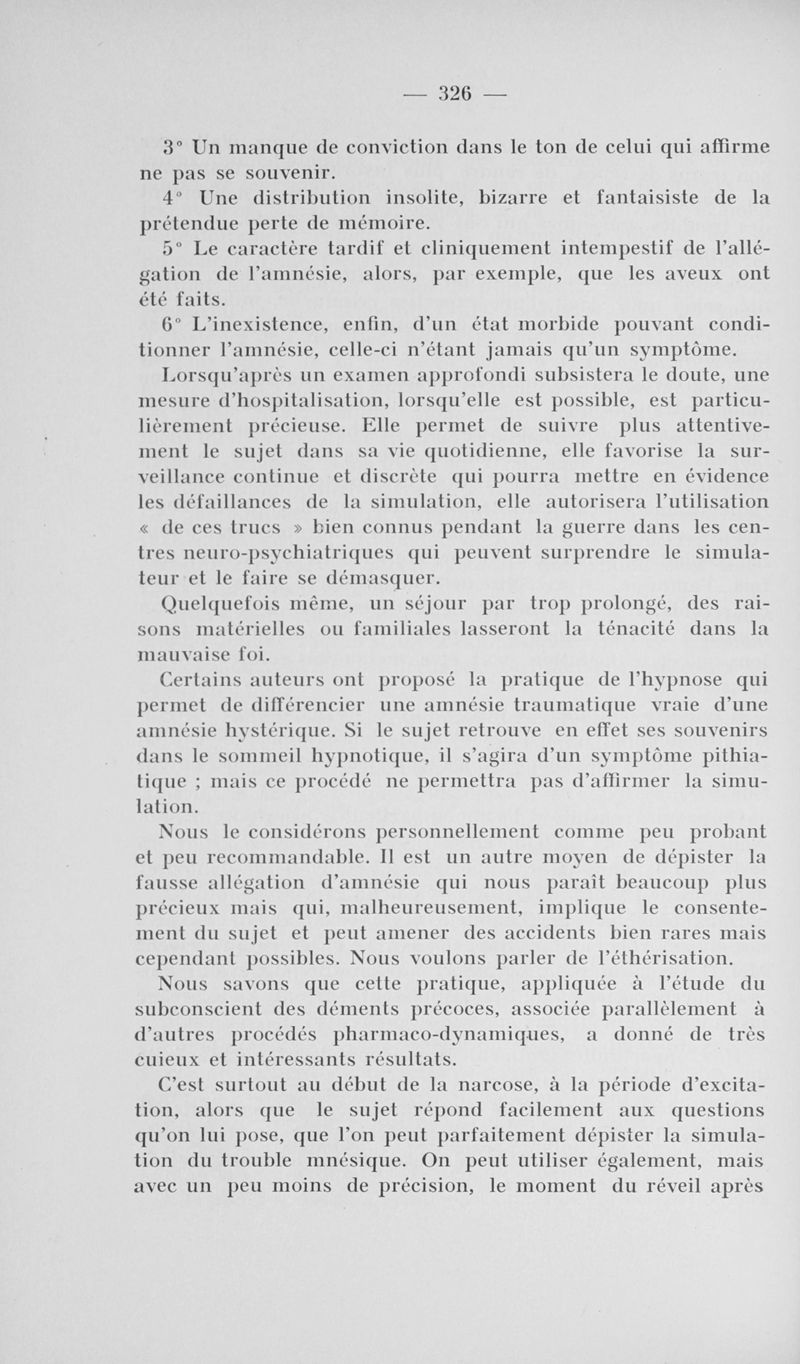 — 326 —

3° Un manque de conviction dans le ton de celui qui affirme ne pas se souvenir.

4° Une distribution insolite, bizarre et fantaisiste de la prétendue perte de mémoire.

5° Le caractère tardif et cliniquement intempestif de l'allégation de l'amnésie, alors, par exemple, que les aveux ont été faits.

6° L'inexistence, enfin, d'un état morbide pouvant conditionner l'amnésie, celle-ci n'étant jamais qu'un symptôme.

Lorsqu'après un examen approfondi subsistera le doute, une mesure d'hospitalisation, lorsqu'elle est possible, est particulièrement précieuse. Elle permet de suivre plus attentivement le sujet dans sa vie quotidienne, elle favorise la surveillance continue et discrète qui pourra mettre en évidence les défaillances de la simulation, elle autorisera l'utilisation « de ces trucs » bien connus pendant la guerre dans les centres neuro-psychiatriques qui peuvent surprendre le simulateur et le faire se démasquer.

Quelquefois même, un séjour par trop prolongé, des raisons matérielles ou familiales lasseront la ténacité dans la mauvaise foi.

Certains auteurs ont proposé la pratique de l'hypnose qui permet de différencier une amnésie traumatique vraie d'une amnésie hystérique. Si le sujet retrouve en effet ses souvenirs dans le sommeil hypnotique, il s'agira d'un symptôme pithiatique ; mais ce procédé ne permettra pas d'affirmer la simulation.

Nous le considérons personnellement comme peu probant et peu recommandable. Il est un autre moyen de dépister la fausse allégation d'amnésie qui nous paraît beaucoup plus précieux mais qui, malheureusement, implique le consentement du sujet et peut amener des accidents bien rares mais cependant possibles. Nous voulons parler de l'éthérisation.

Nous savons que cette pratique, appliquée à l'étude du subconscient des déments précoces, associée parallèlement à d'autres procédés pharmaco-dynamiques, a donné de très cuieux et intéressants résultats.

C'est surtout au début de la narcose, à la période d'excitation, alors que le sujet répond facilement aux questions qu'on lui pose, que l'on peut parfaitement dépister la simulation du trouble mnésique. On peut utiliser également, mais avec un peu moins de précision, le moment du réveil après